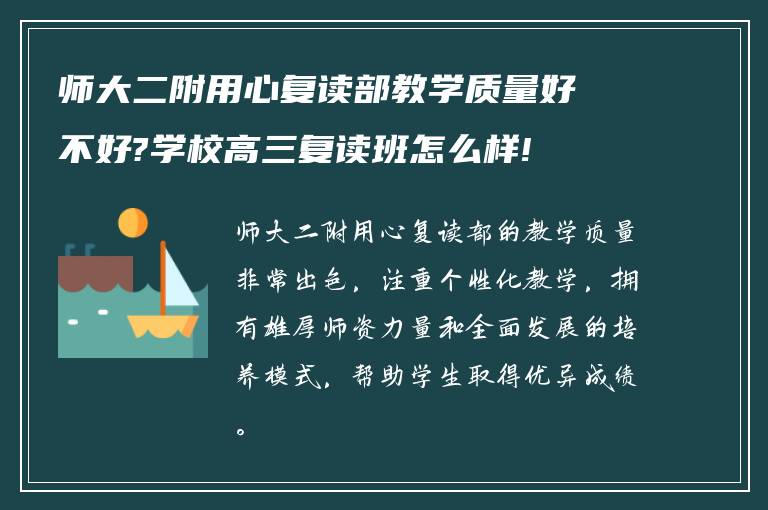 师大二附用心复读部教学质量好不好?学校高三复读班怎么样!

师大二附用心复读部的教学质量非常出色，注重个性化教学，拥有雄厚师资力量和全面发展的培养模式，帮助学生取得优异成绩。